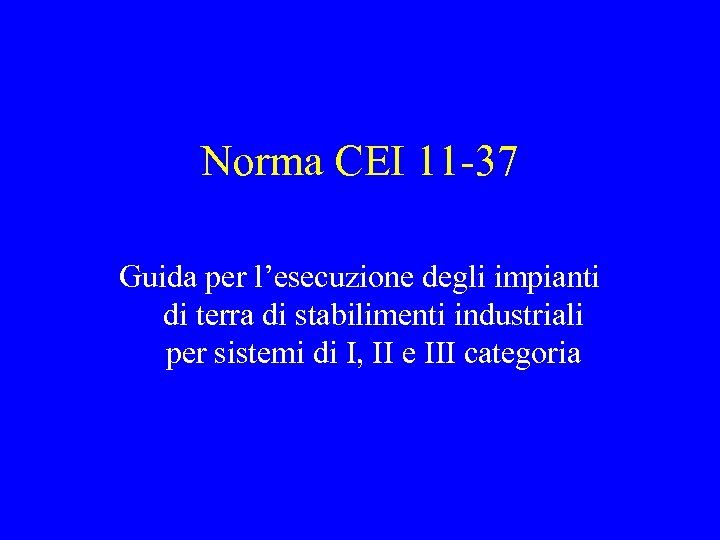 Norma CEI 11-37

Guida per l'esecuzione degli impianti di terra di stabilimenti industriali per sistemi di I, II e III categoria